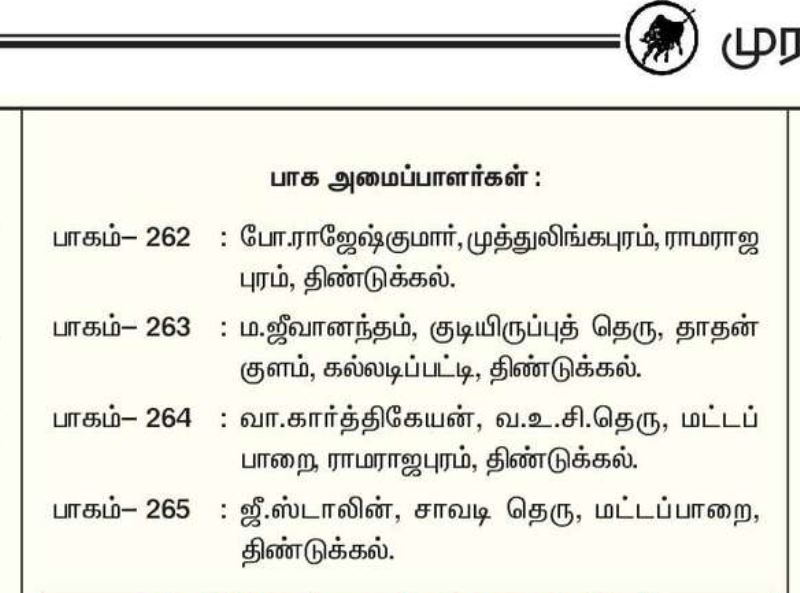 முர

பாக அமைப்பாளர்கள் :

பாகம்– 262 : போ.ராஜேஷ்குமார், முத்துலிங்கபுரம், ராமராஜபுரம், திண்டுக்கல்.

பாகம்– 263 : ம.ஜீவானந்தம், குடியிருப்புத் தெரு, தாதன்குளம், கல்லடிப்பட்டி, திண்டுக்கல்.

பாகம்– 264 : வா.கார்த்திகேயன், வ.உ.சி.தெரு, மட்டப்பாறை, ராமராஜபுரம், திண்டுக்கல்.

பாகம்– 265 : ஜீ.ஸ்டாலின், சாவடி தெரு, மட்டப்பாறை, திண்டுக்கல்.